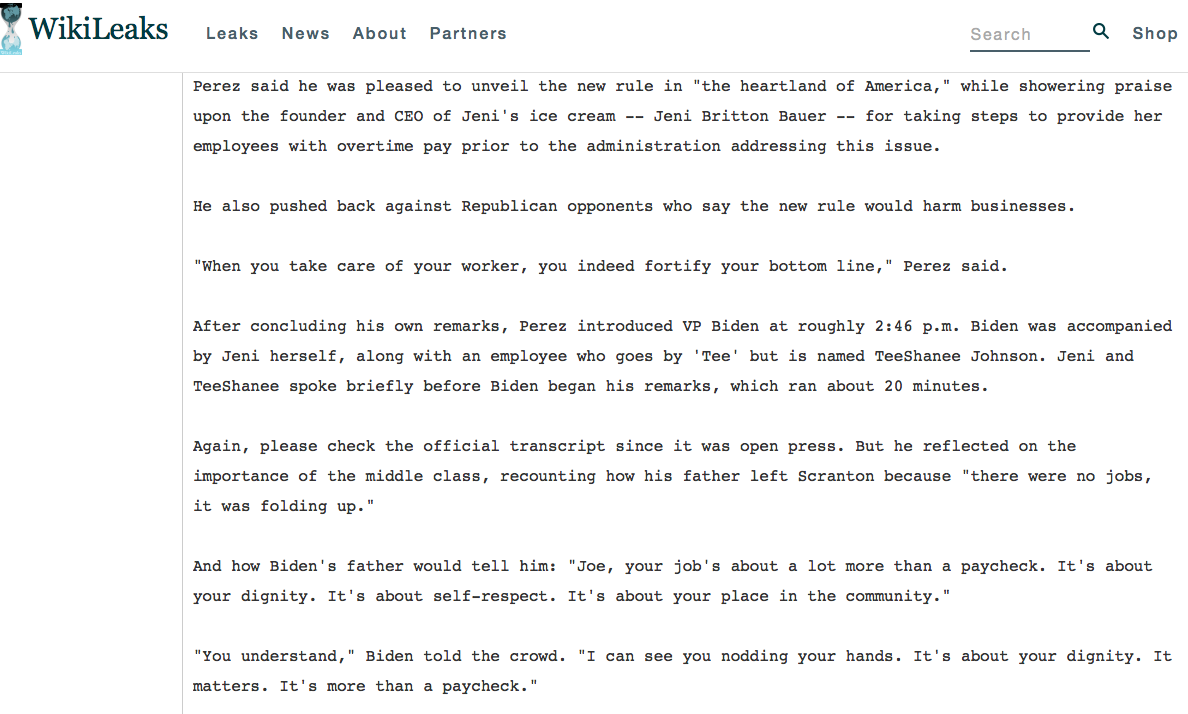 WikiLeaks Leaks News About Partners Search Shop

Perez said he was pleased to unveil the new rule in "the heartland of America," while showering praise upon the founder and CEO of Jeni's ice cream -- Jeni Britton Bauer -- for taking steps to provide her employees with overtime pay prior to the administration addressing this issue.

He also pushed back against Republican opponents who say the new rule would harm businesses.

"When you take care of your worker, you indeed fortify your bottom line," Perez said.

After concluding his own remarks, Perez introduced VP Biden at roughly 2:46 p.m. Biden was accompanied by Jeni herself, along with an employee who goes by 'Tee' but is named TeeShanee Johnson. Jeni and TeeShanee spoke briefly before Biden began his remarks, which ran about 20 minutes.

Again, please check the official transcript since it was open press. But he reflected on the importance of the middle class, recounting how his father left Scranton because "there were no jobs, it was folding up."

And how Biden's father would tell him: "Joe, your job's about a lot more than a paycheck. It's about your dignity. It's about self-respect. It's about your place in the community."

"You understand," Biden told the crowd. "I can see you nodding your hands. It's about your dignity. It matters. It's more than a paycheck."